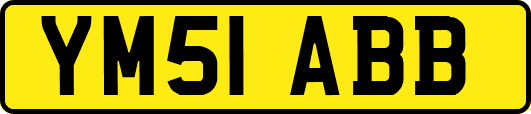 YM51 ABB